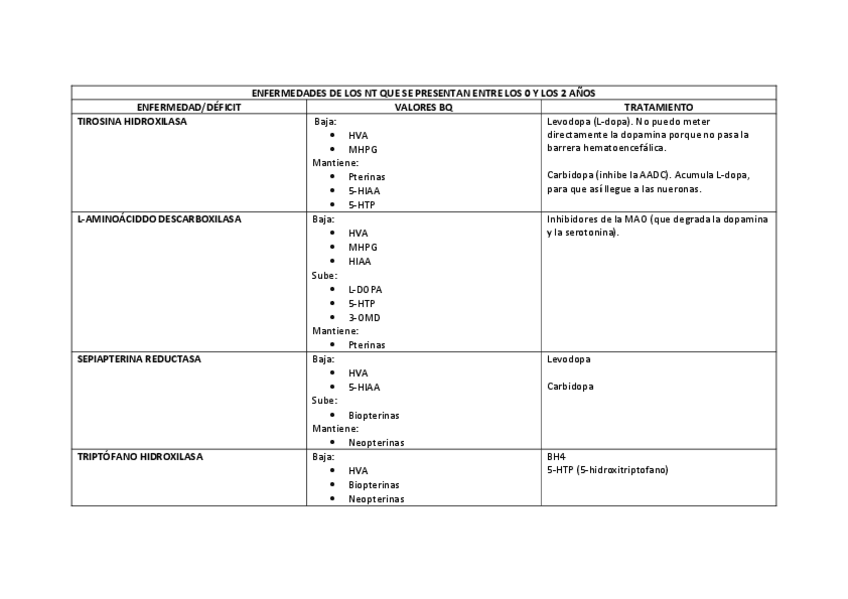 | ENFERMEDADES DE LOS NT QUE SE PRESENTAN ENTRE LOS 0 Y LOS 2 AÑOS | | |
|---|---|---|
| ENFERMEDAD/DÉFICIT | VALORES BQ | TRATAMIENTO |
| TIROSINA HIDROXILASA | Baja: • HVA • MHPG Mantiene: • Pterinas • 5-HIAA • 5-HTP | Levodopa (L-dopa). No puedo meter directamente la dopamina porque no pasa la barrera hematoencefálica. Carbidopa (inhibe la AADC). Acumula L-dopa, para que así llegue a las nueronas. |
| L-AMINOÁCIDDO DESCARBOXILASA | Baja: • HVA • MHPG • HIAA Sube: • L-DOPA • 5-HTP • 3-OMD Mantiene: • Pterinas | Inhibidores de la MAO (que degrada la dopamina y la serotonina). |
| SEPIAPTERINA REDUCTASA | Baja: • HVA • 5-HIAA Sube: • Biopterinas Mantiene: • Neopterinas | Levodopa Carbidopa |
| TRIPTÓFANO HIDROXILASA | Baja: • HVA • Biopterinas • Neopterinas | BH4 5-HTP (5-hidroxitriptofano) |